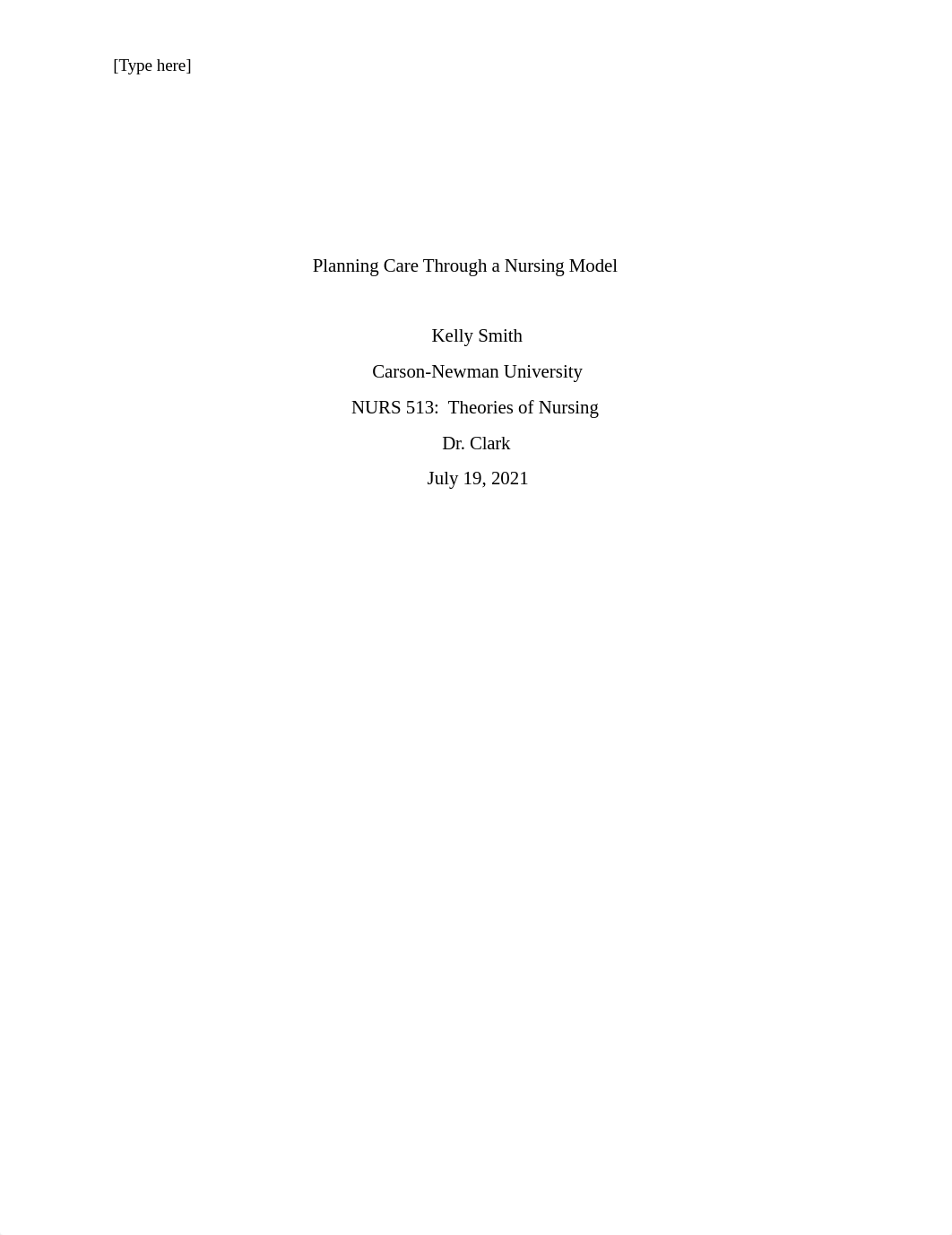 [Type here]

Planning Care Through a Nursing Model

Kelly Smith

Carson-Newman University

NURS 513:  Theories of Nursing

Dr. Clark

July 19, 2021